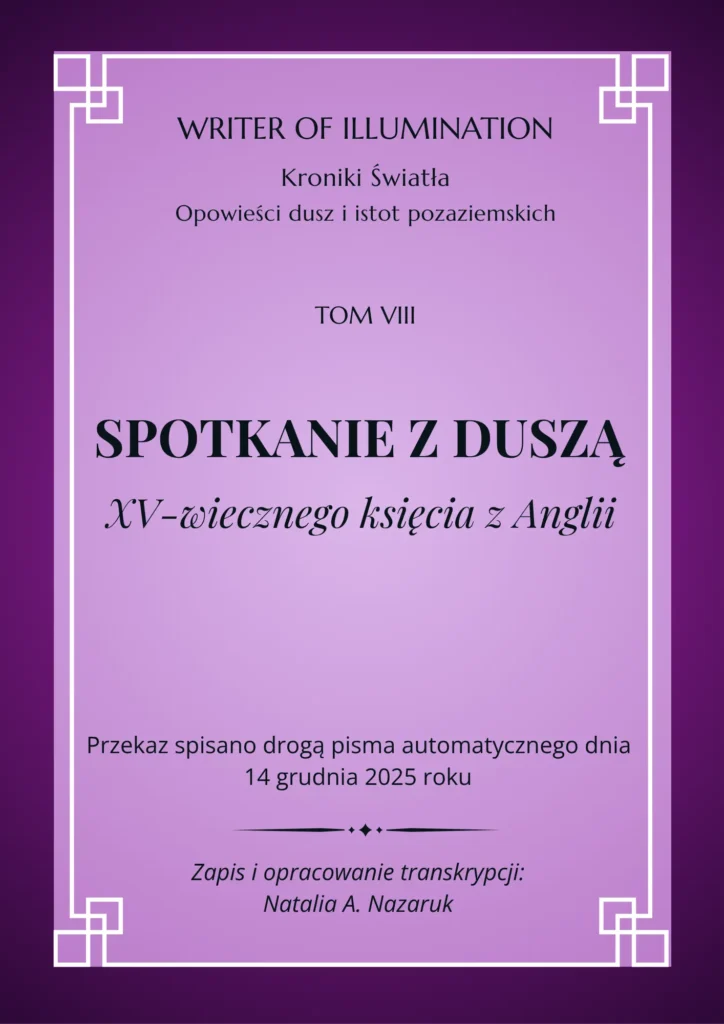 WRITER OF ILLUMINATION

Kroniki Światła

Opowieści dusz i istot pozaziemskich

TOM VIII

SPOTKANIE Z DUSZĄ

XV-wiecznego księcia z Anglii

Przekaz spisano drogą pisma automatycznego dnia 14 grudnia 2025 roku

Zapis i opracowanie transkrypcji:
Natalia A. Nazaruk